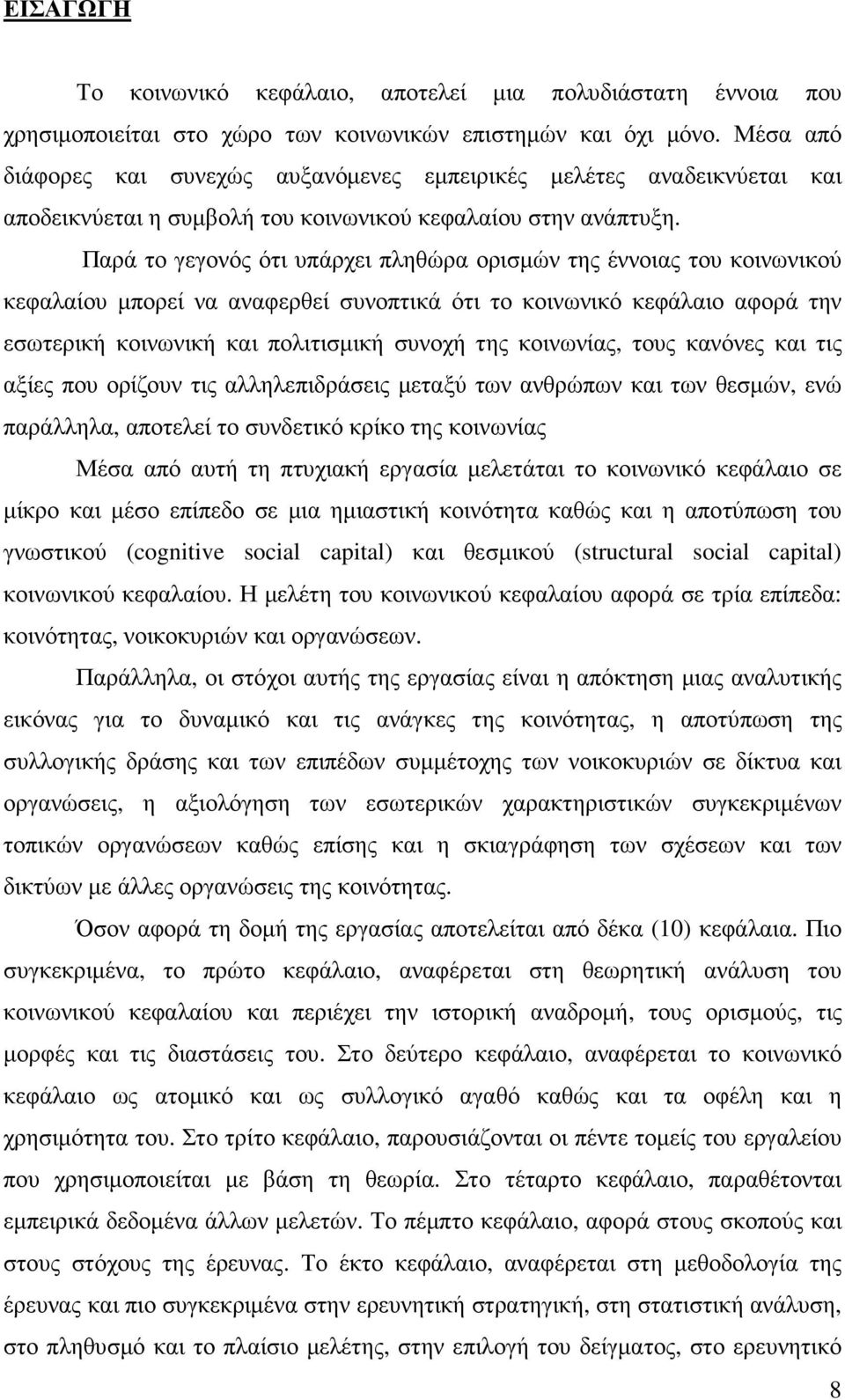 ΕΙΣΑΓΩΓΗ

Το κοινωνικό κεφάλαιο, αποτελεί μια πολυδιάστατη έννοια που χρησιμοποιείται στο χώρο των κοινωνικών επιστημών και όχι μόνο. Μέσα από διάφορες και συνεχώς αυξανόμενες εμπειρικές μελέτες αναδεικνύεται και αποδεικνύεται η συμβολή του κοινωνικού κεφαλαίου στην ανάπτυξη.

Παρά το γεγονός ότι υπάρχει πληθώρα ορισμών της έννοιας του κοινωνικού κεφαλαίου μπορεί να αναφερθεί συνοπτικά ότι το κοινωνικό κεφάλαιο αφορά την εσωτερική κοινωνική και πολιτισμική συνοχή της κοινωνίας, τους κανόνες και τις αξίες που ορίζουν τις αλληλεπιδράσεις μεταξύ των ανθρώπων και των θεσμών, ενώ παράλληλα, αποτελεί το συνδετικό κρίκο της κοινωνίας

Μέσα από αυτή τη πτυχιακή εργασία μελετάται το κοινωνικό κεφάλαιο σε μίκρο και μέσο επίπεδο σε μια ημιαστική κοινότητα καθώς και η αποτύπωση του γνωστικού (cognitive social capital) και θεσμικού (structural social capital) κοινωνικού κεφαλαίου. Η μελέτη του κοινωνικού κεφαλαίου αφορά σε τρία επίπεδα: κοινότητας, νοικοκυριών και οργανώσεων.

Παράλληλα, οι στόχοι αυτής της εργασίας είναι η απόκτηση μιας αναλυτικής εικόνας για το δυναμικό και τις ανάγκες της κοινότητας, η αποτύπωση της συλλογικής δράσης και των επιπέδων συμμέτοχης των νοικοκυριών σε δίκτυα και οργανώσεις, η αξιολόγηση των εσωτερικών χαρακτηριστικών συγκεκριμένων τοπικών οργανώσεων καθώς επίσης και η σκιαγράφηση των σχέσεων και των δικτύων με άλλες οργανώσεις της κοινότητας.

Όσον αφορά τη δομή της εργασίας αποτελείται από δέκα (10) κεφάλαια. Πιο συγκεκριμένα, το πρώτο κεφάλαιο, αναφέρεται στη θεωρητική ανάλυση του κοινωνικού κεφαλαίου και περιέχει την ιστορική αναδρομή, τους ορισμούς, τις μορφές και τις διαστάσεις του. Στο δεύτερο κεφάλαιο, αναφέρεται το κοινωνικό κεφάλαιο ως ατομικό και ως συλλογικό αγαθό καθώς και τα οφέλη και η χρησιμότητα του. Στο τρίτο κεφάλαιο, παρουσιάζονται οι πέντε τομείς του εργαλείου που χρησιμοποιείται με βάση τη θεωρία. Στο τέταρτο κεφάλαιο, παραθέτονται εμπειρικά δεδομένα άλλων μελετών. Το πέμπτο κεφάλαιο, αφορά στους σκοπούς και στους στόχους της έρευνας. Το έκτο κεφάλαιο, αναφέρεται στη μεθοδολογία της έρευνας και πιο συγκεκριμένα στην ερευνητική στρατηγική, στη στατιστική ανάλυση, στο πληθυσμό και το πλαίσιο μελέτης, στην επιλογή του δείγματος, στο ερευνητικό

8